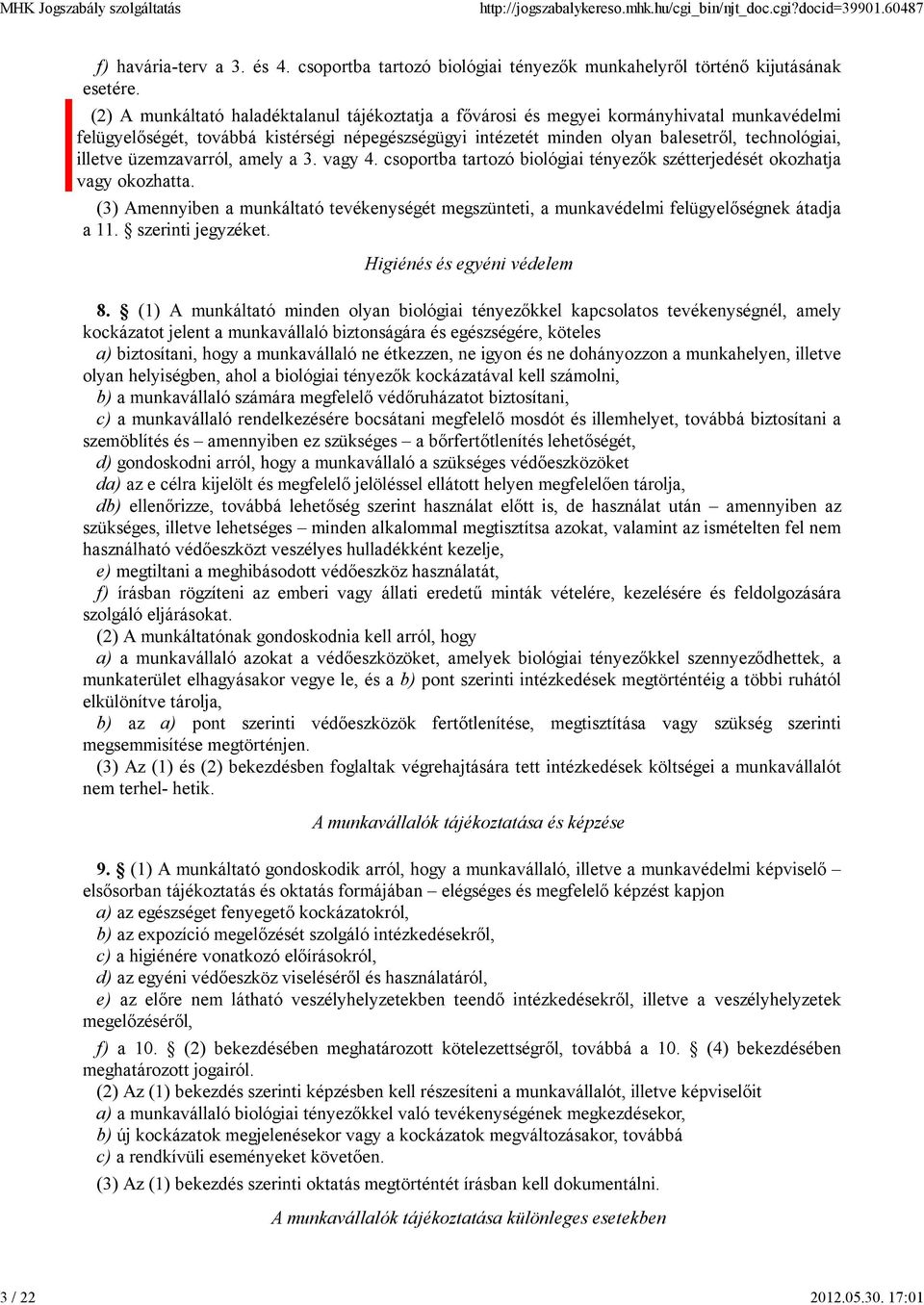 MHK Jogszabály szolgáltatás http://jogszabalykereso.mhk.hu/cgi_bin/njt_doc.cgi?docid=39901.60487

f) havária-terv a 3. és 4. csoportba tartozó biológiai tényezők munkahelyről történő kijutásának esetére.

(2) A munkáltató haladéktalanul tájékoztatja a fővárosi és megyei kormányhivatal munkavédelmi felügyelőségét, továbbá kistérségi népegészségügyi intézetét minden olyan balesetről, technológiai, illetve üzemzavarról, amely a 3. vagy 4. csoportba tartozó biológiai tényezők szétterjedését okozhatja vagy okozhatta.

(3) Amennyiben a munkáltató tevékenységét megszünteti, a munkavédelmi felügyelőségnek átadja a 11. § szerinti jegyzéket.

Higiénés és egyéni védelem

8. § (1) A munkáltató minden olyan biológiai tényezőkkel kapcsolatos tevékenységnél, amely kockázatot jelent a munkavállaló biztonságára és egészségére, köteles

a) biztosítani, hogy a munkavállaló ne étkezzen, ne igyon és ne dohányozzon a munkahelyen, illetve olyan helyiségben, ahol a biológiai tényezők kockázatával kell számolni,

b) a munkavállaló számára megfelelő védőruházatot biztosítani,

c) a munkavállaló rendelkezésére bocsátani megfelelő mosdót és illemhelyet, továbbá biztosítani a szemöblítés és – amennyiben ez szükséges – a bőrfertőtlenítés lehetőségét,

d) gondoskodni arról, hogy a munkavállaló a szükséges védőeszközöket

da) az e célra kijelölt és megfelelő jelöléssel ellátott helyen megfelelően tárolja,

db) ellenőrizze, továbbá lehetőség szerint használat előtt is, de használat után – amennyiben az szükséges, illetve lehetséges – minden alkalommal megtisztítsa azokat, valamint az ismételten fel nem használható védőeszközt veszélyes hulladékként kezelje,

e) megtiltani a meghibásodott védőeszköz használatát,

f) írásban rögzíteni az emberi vagy állati eredetű minták vételére, kezelésére és feldolgozására szolgáló eljárásokat.

(2) A munkáltatónak gondoskodnia kell arról, hogy

a) a munkavállaló azokat a védőeszközöket, amelyek biológiai tényezőkkel szennyeződhettek, a munkaterület elhagyásakor vegye le, és a b) pont szerinti intézkedések megtörténtéig a többi ruhától elkülönítve tárolja,

b) az a) pont szerinti védőeszközök fertőtlenítése, megtisztítása vagy szükség szerinti megsemmisítése megtörténjen.

(3) Az (1) és (2) bekezdésben foglaltak végrehajtására tett intézkedések költségei a munkavállalót nem terhel- hetik.

A munkavállalók tájékoztatása és képzése

9. § (1) A munkáltató gondoskodik arról, hogy a munkavállaló, illetve a munkavédelmi képviselő – elsősorban tájékoztatás és oktatás formájában – elégséges és megfelelő képzést kapjon

a) az egészséget fenyegető kockázatokról,

b) az expozíció megelőzését szolgáló intézkedésekről,

c) a higiénére vonatkozó előírásokról,

d) az egyéni védőeszköz viseléséről és használatáról,

e) az előre nem látható veszélyhelyzetekben teendő intézkedésekről, illetve a veszélyhelyzetek megelőzéséről,

f) a 10. § (2) bekezdésében meghatározott kötelezettségről, továbbá a 10. § (4) bekezdésében meghatározott jogairól.

(2) Az (1) bekezdés szerinti képzésben kell részesíteni a munkavállalót, illetve képviselőit

a) a munkavállaló biológiai tényezőkkel való tevékenységének megkezdésekor,

b) új kockázatok megjelenésekor vagy a kockázatok megváltozásakor, továbbá

c) a rendkívüli eseményeket követően.

(3) Az (1) bekezdés szerinti oktatás megtörténtét írásban kell dokumentálni.

A munkavállalók tájékoztatása különleges esetekben

3 / 22 2012.05.30. 17:01